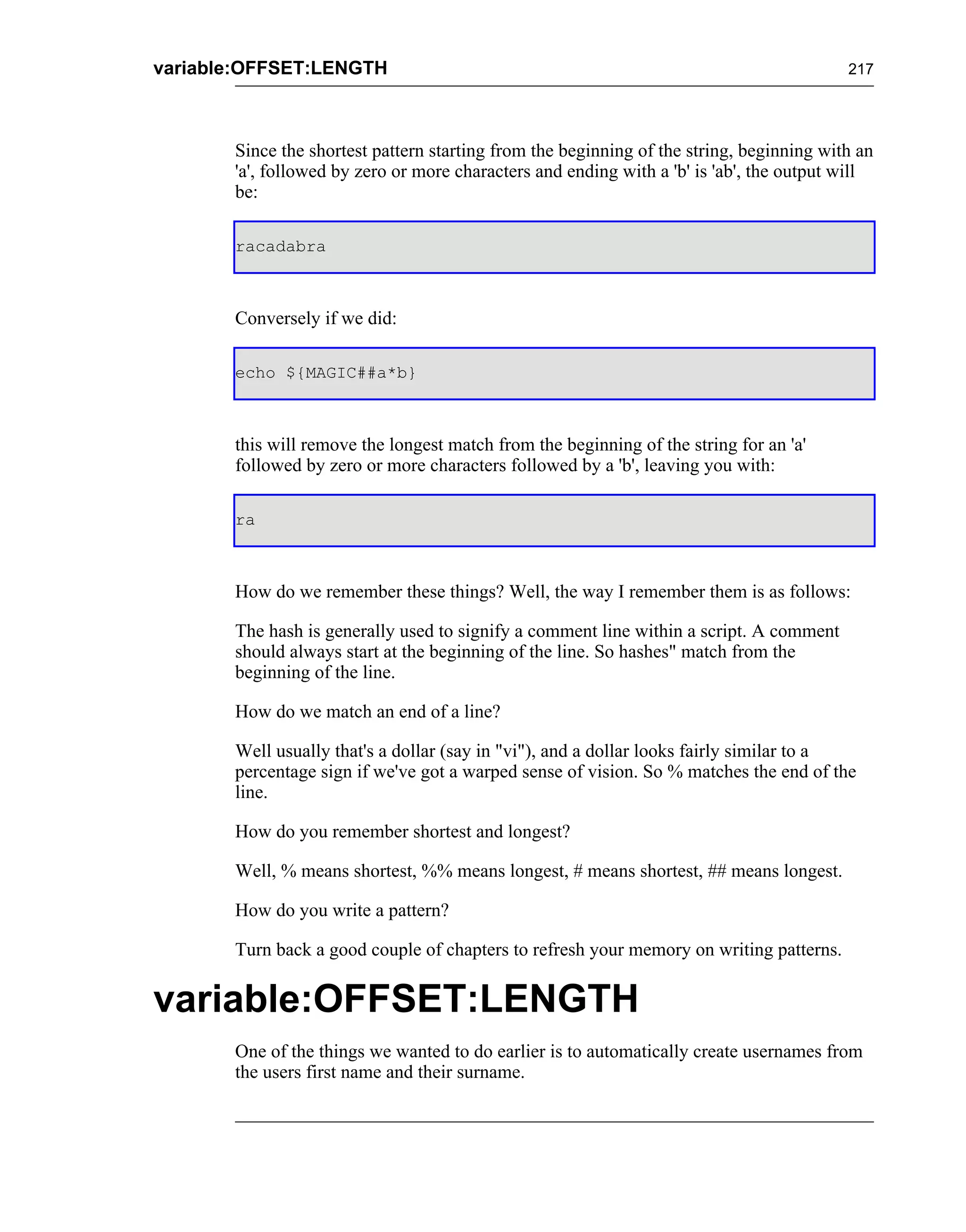 variable:OFFSET:LENGTH 217

Since the shortest pattern starting from the beginning of the string, beginning with an 'a', followed by zero or more characters and ending with a 'b' is 'ab', the output will be:

racadabra

Conversely if we did:

echo ${MAGIC##a*b}

this will remove the longest match from the beginning of the string for an 'a' followed by zero or more characters followed by a 'b', leaving you with:

ra

How do we remember these things? Well, the way I remember them is as follows:

The hash is generally used to signify a comment line within a script. A comment should always start at the beginning of the line. So hashes" match from the beginning of the line.

How do we match an end of a line?

Well usually that's a dollar (say in "vi"), and a dollar looks fairly similar to a percentage sign if we've got a warped sense of vision. So % matches the end of the line.

How do you remember shortest and longest?

Well, % means shortest, %% means longest, # means shortest, ## means longest.

How do you write a pattern?

Turn back a good couple of chapters to refresh your memory on writing patterns.

variable:OFFSET:LENGTH

One of the things we wanted to do earlier is to automatically create usernames from the users first name and their surname.